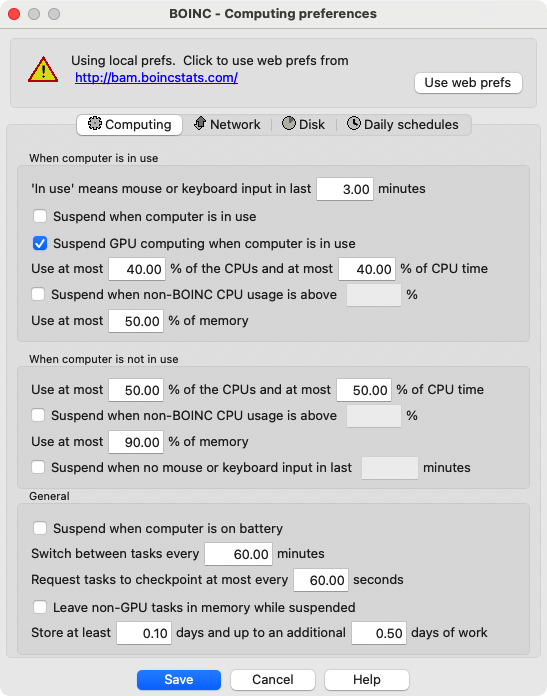 BOINC - Computing preferences

Using local prefs. Click to use web prefs from http://bam.boincstats.com/

Use web prefs

Computing | Network | Disk | Daily schedules

When computer is in use

'In use' means mouse or keyboard input in last 3.00 minutes

Suspend when computer is in use

Suspend GPU computing when computer is in use

Use at most 40.00 % of the CPUs and at most 40.00 % of CPU time

Suspend when non-BOINC CPU usage is above %

Use at most 50.00 % of memory

When computer is not in use

Use at most 50.00 % of the CPUs and at most 50.00 % of CPU time

Suspend when non-BOINC CPU usage is above %

Use at most 90.00 % of memory

Suspend when no mouse or keyboard input in last minutes

General

Suspend when computer is on battery

Switch between tasks every 60.00 minutes

Request tasks to checkpoint at most every 60.00 seconds

Leave non-GPU tasks in memory while suspended

Store at least 0.10 days and up to an additional 0.50 days of work

Save Cancel Help